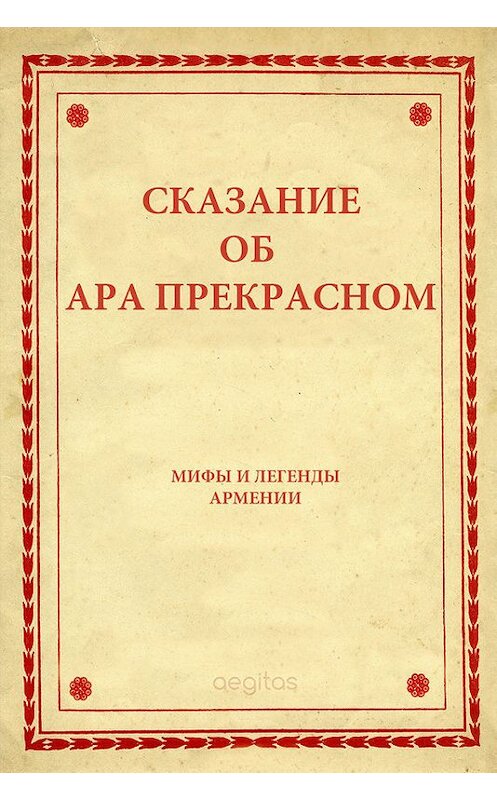 СКАЗАНИЕ
ОБ
АРА ПРЕКРАСНОМ

МИФЫ И ЛЕГЕНДЫ
АРМЕНИИ

aegitas